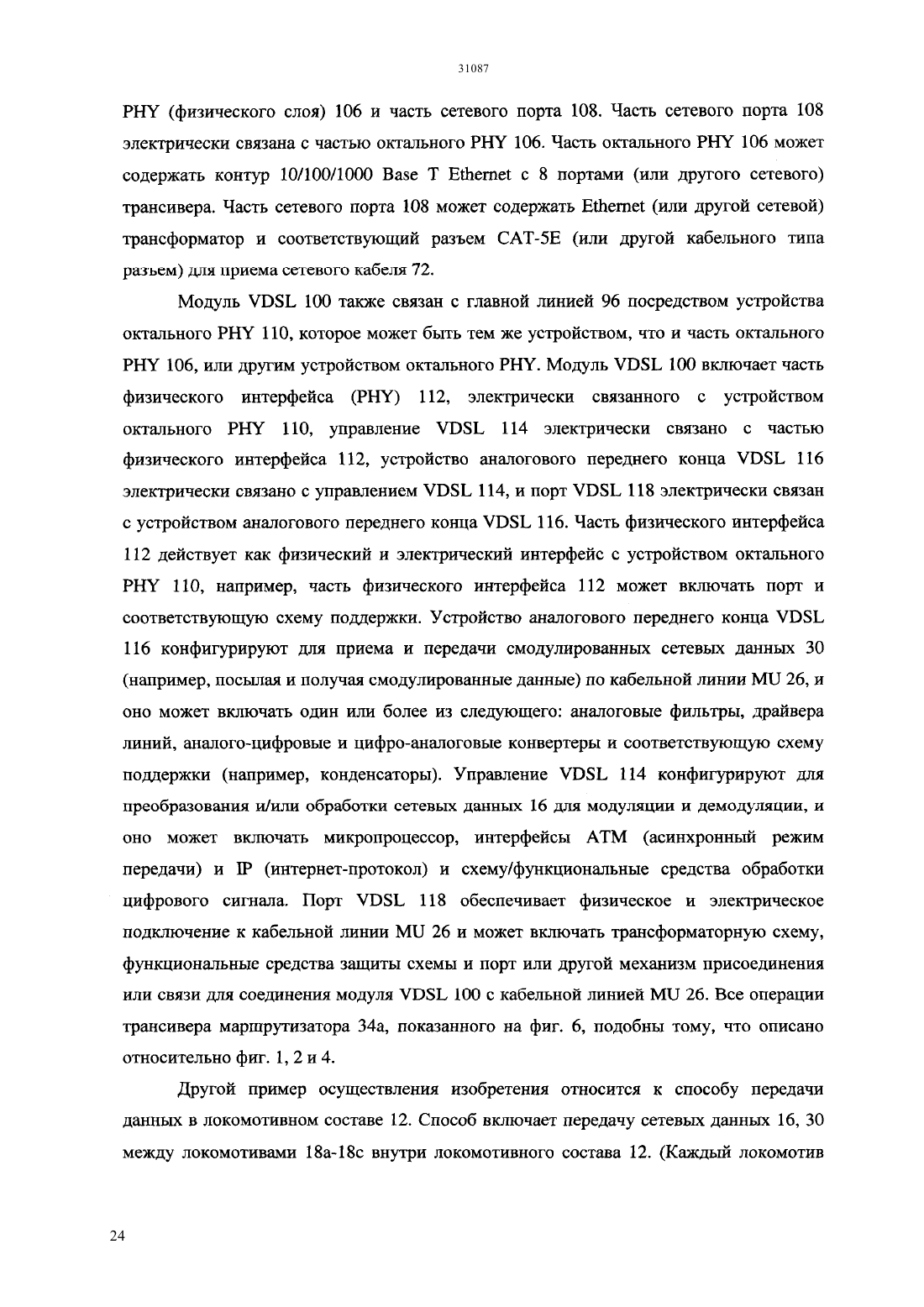 31087

PHY (физического слоя) 106 и часть сетевого порта 108. Часть сетевого порта 108 электрически связана с частью октального PHY 106. Часть октального PHY 106 может содержать контур 10/100/1000 Base T Ethernet с 8 портами (или другого сетевого) трансивера. Часть сетевого порта 108 может содержать Ethernet (или другой сетевой) трансформатор и соответствующий разъем CAT-5E (или другой кабельного типа разъем) для приема сетевого кабеля 72.

Модуль VDSL 100 также связан с главной линией 96 посредством устройства октального PHY 110, которое может быть тем же устройством, что и часть октального PHY 106, или другим устройством октального PHY. Модуль VDSL 100 включает часть физического интерфейса (PHY) 112, электрически связанного с устройством октального PHY 110, управление VDSL 114 электрически связано с частью физического интерфейса 112, устройство аналогового переднего конца VDSL 116 электрически связано с управлением VDSL 114, и порт VDSL 118 электрически связан с устройством аналогового переднего конца VDSL 116. Часть физического интерфейса 112 действует как физический и электрический интерфейс с устройством октального PHY 110, например, часть физического интерфейса 112 может включать порт и соответствующую схему поддержки. Устройство аналогового переднего конца VDSL 116 конфигурируют для приема и передачи смодулированных сетевых данных 30 (например, посылая и получая смодулированные данные) по кабельной линии MU 26, и оно может включать один или более из следующего: аналоговые фильтры, драйвера линий, аналого-цифровые и цифро-аналоговые конвертеры и соответствующую схему поддержки (например, конденсаторы). Управление VDSL 114 конфигурируют для преобразования и/или обработки сетевых данных 16 для модуляции и демодуляции, и оно может включать микропроцессор, интерфейсы ATM (асинхронный режим передачи) и IP (интернет-протокол) и схему/функциональные средства обработки цифрового сигнала. Порт VDSL 118 обеспечивает физическое и электрическое подключение к кабельной линии MU 26 и может включать трансформаторную схему, функциональные средства защиты схемы и порт или другой механизм присоединения или связи для соединения модуля VDSL 100 с кабельной линией MU 26. Все операции трансивера маршрутизатора 34а, показанного на фиг. 6, подобны тому, что описано относительно фиг. 1, 2 и 4.

Другой пример осуществления изобретения относится к способу передачи данных в локомотивном составе 12. Способ включает передачу сетевых данных 16, 30 между локомотивами 18а-18с внутри локомотивного состава 12. (Каждый локомотив

24